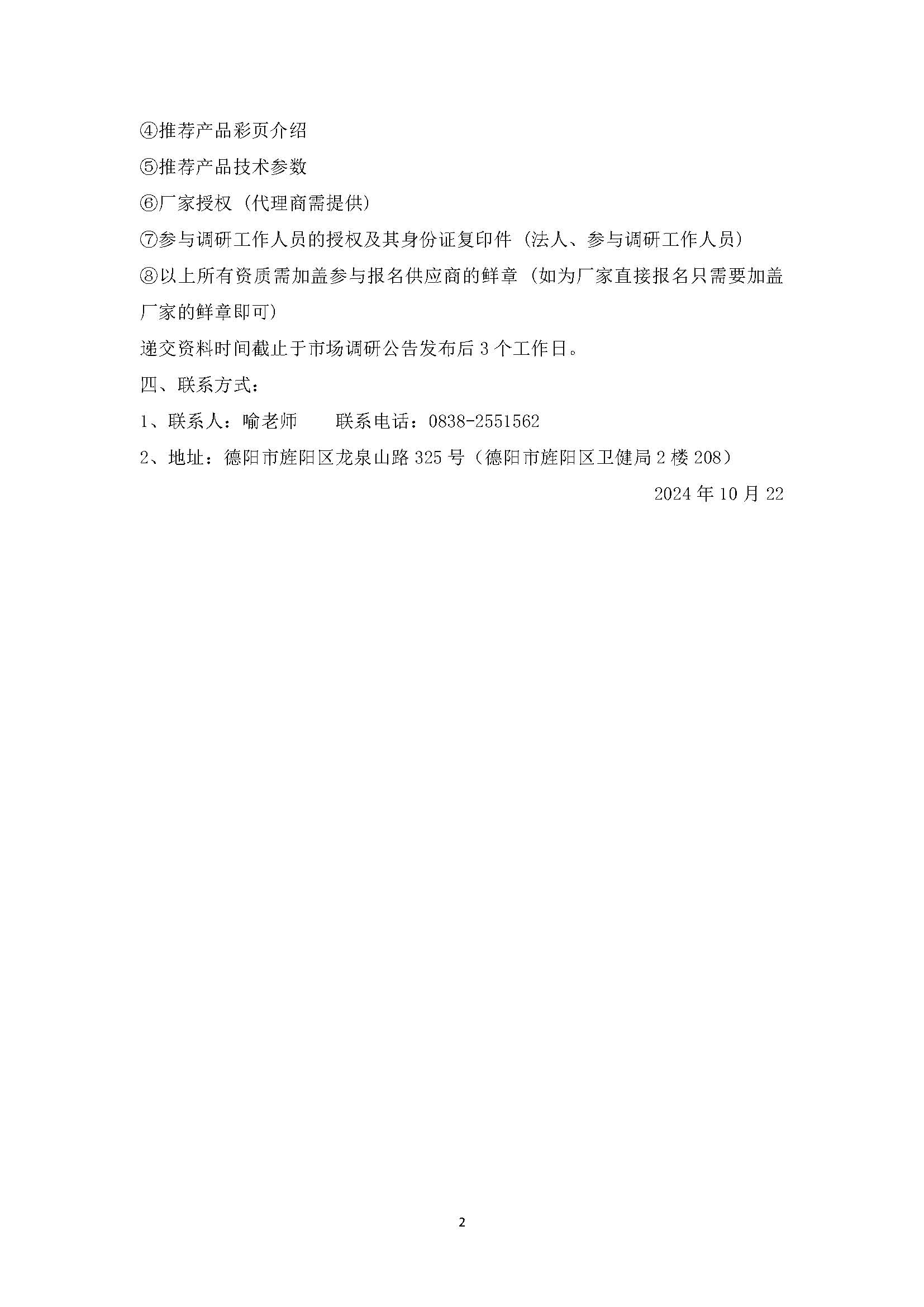 ④推荐产品彩页介绍

⑤推荐产品技术参数

⑥厂家授权（代理商需提供）

⑦参与调研工作人员的授权及其身份证复印件（法人、参与调研工作人员）

⑧以上所有资质需加盖参与报名供应商的鲜章（如为厂家直接报名只需要加盖厂家的鲜章即可）

递交资料时间截止于市场调研公告发布后 3 个工作日。

四、联系方式：

1、联系人：喻老师　　联系电话：0838-2551562

2、地址：德阳市旌阳区龙泉山路 325 号（德阳市旌阳区卫健局 2 楼 208）

2024 年 10 月 22

2